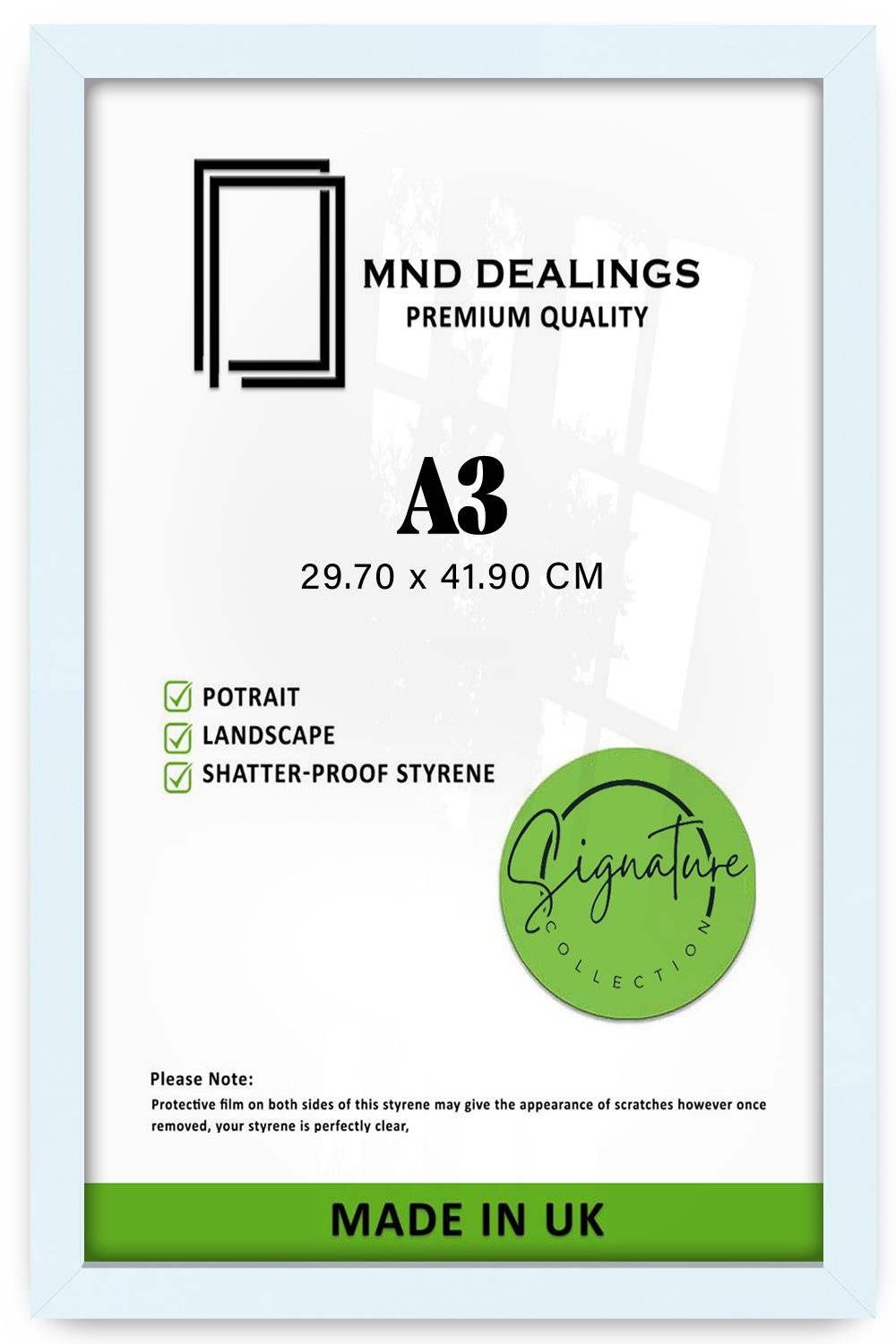 MND DEALINGS
PREMIUM QUALITY

A3
29.70 x 41.90 CM

POTRAIT
LANDSCAPE
SHATTER-PROOF STYRENE

Signature
COLLECTION

Please Note:
Protective film on both sides of this styrene may give the appearance of scratches however once removed, your styrene is perfectly clear,

MADE IN UK